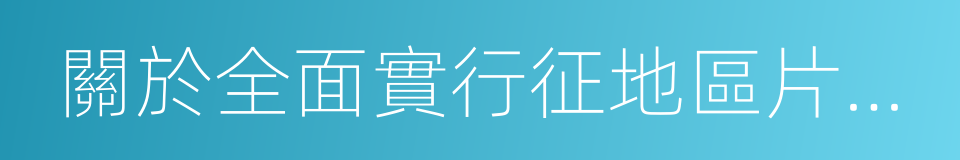 關於全面實行征地區片…